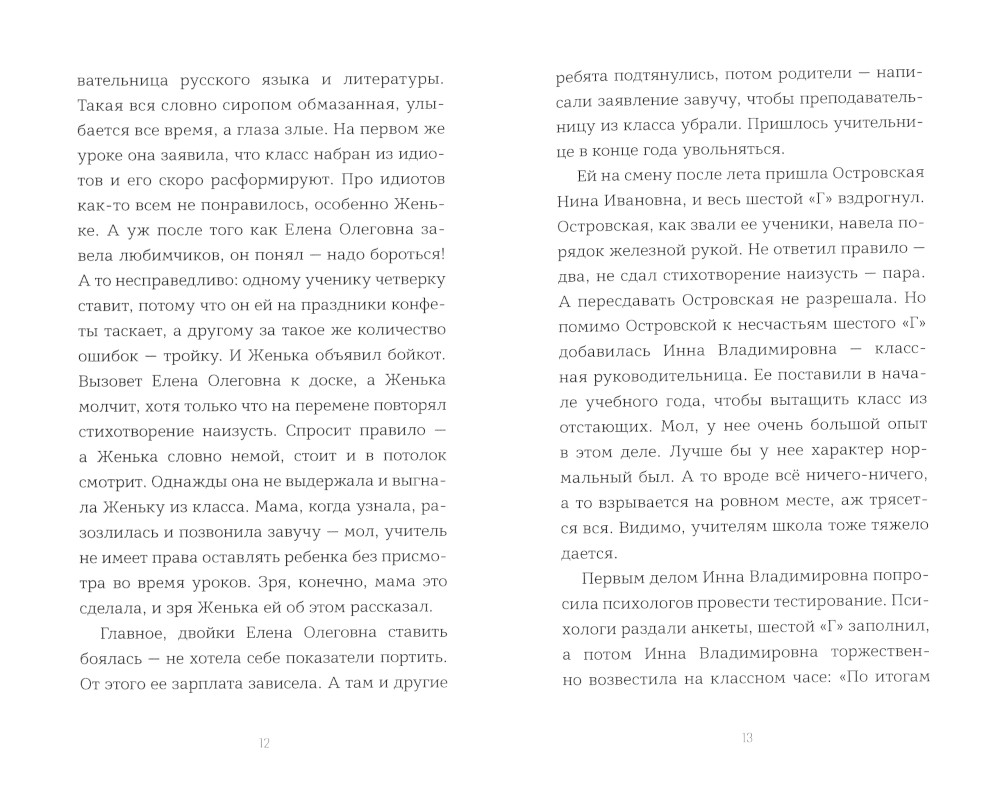 вательница русского языка и литературы. Такая вся словно сиропом обмазанная, улыбается все время, а глаза злые. На первом же уроке она заявила, что класс набран из идиотов и его скоро расформируют. Про идиотов как-то всем не понравилось, особенно Женьке. А уж после того как Елена Олеговна завела любимчиков, он понял — надо бороться! А то несправедливо: одному ученику четверку ставит, потому что он ей на праздники конфеты таскает, а другому за такое же количество ошибок — тройку. И Женька объявил бойкот. Вызовет Елена Олеговна к доске, а Женька молчит, хотя только что на перемене повторял стихотворение наизусть. Спросит правило — а Женька словно немой, стоит и в потолок смотрит. Однажды она не выдержала и выгнала Женьку из класса. Мама, когда узнала, разозлилась и позвонила завучу — мол, учитель не имеет права оставлять ребенка без присмотра во время уроков. Зря, конечно, мама это сделала, и зря Женька ей об этом рассказал.

Главное, двойки Елена Олеговна ставить боялась — не хотела себе показатели портить. От этого ее зарплата зависела. А там и другие

12

ребята подтянулись, потом родители — написали заявление завучу, чтобы преподавательницу из класса убрали. Пришлось учительнице в конце года увольняться.

Ей на смену после лета пришла Островская Нина Ивановна, и весь шестой «Г» вздрогнул. Островская, как звали ее ученики, навела порядок железной рукой. Не ответил правило — два, не сдал стихотворение наизусть — пара. А пересдавать Островская не разрешала. Но помимо Островской к несчастьям шестого «Г» добавилась Инна Владимировна — классная руководительница. Ее поставили в начале учебного года, чтобы вытащить класс из отстающих. Мол, у нее очень большой опыт в этом деле. Лучше бы у нее характер нормальный был. А то вроде всё ничего-ничего, а то взрывается на ровном месте, аж трясется вся. Видимо, учителям школа тоже тяжело дается.

Первым делом Инна Владимировна попросила психологов провести тестирование. Психологи раздали анкеты, шестой «Г» заполнил, а потом Инна Владимировна торжественно возвестила на классном часе: «По итогам

13